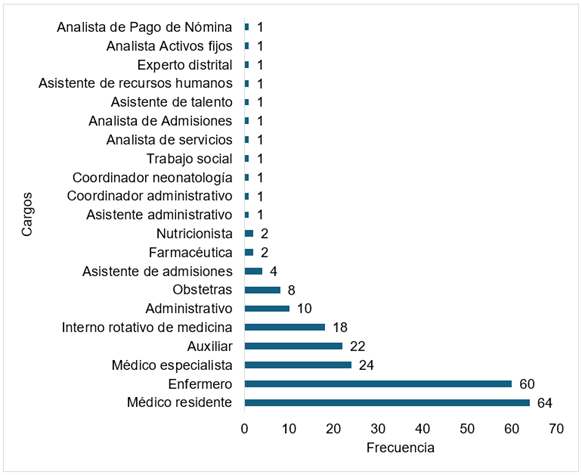 Cargos

Analista de Pago de Nómina 1
Analista Activos fijos 1
Experto distrital 1
Asistente de recursos humanos 1
Asistente de talento 1
Analista de Admisiones 1
Analista de servicios 1
Trabajo social 1
Coordinador neonatología 1
Coordinador administrativo 1
Asistente administrativo 1
Nutricionista 2
Farmacéutica 2
Asistente de admisiones 4
Obstetras 8
Administrativo 10
Interno rotativo de medicina 18
Auxiliar 22
Médico especialista 24
Enfermero 60
Médico residente 64

0 10 20 30 40 50 60 70
Frecuencia